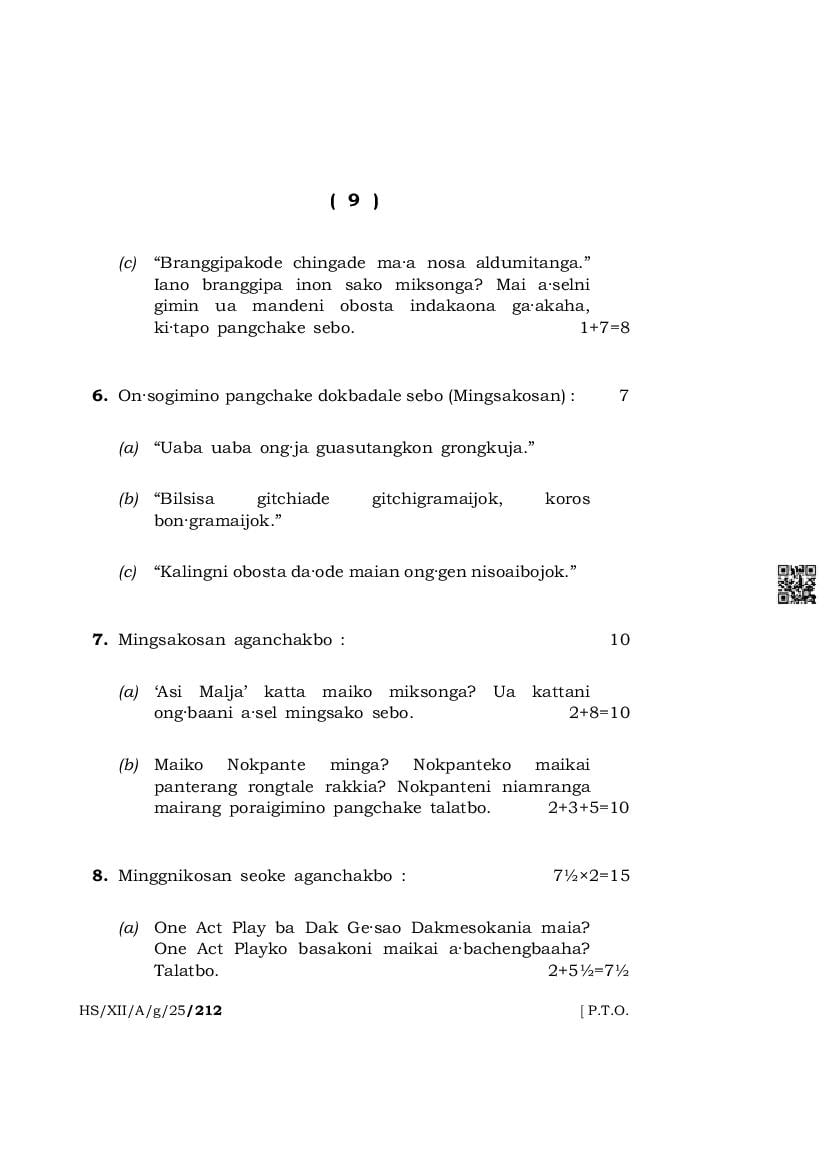 ( 9 )

(c) “Branggipakode chingade ma·a nosa aldumitanga.” Iano branggipa inon sako miksonga? Mai a·selni gimin ua mandeni obosta indakaona ga·akaha, ki·tapo pangchake sebo. 1+7=8

6. On·sogimino pangchake dokbadale sebo (Mingsakosan) : 7

(a) “Uaba uaba ong·ja guasutangkon grongkuja.”

(b) “Bilsisa gitchiade gitchigramaijok, koros bon·gramaijok.”

(c) “Kalingni obosta da·ode maian ong·gen nisoaibojok.”

7. Mingsakosan aganchakbo : 10

(a) ‘Asi Malja’ katta maiko miksonga? Ua kattani ong·baani a·sel mingsako sebo. 2+8=10

(b) Maiko Nokpante minga? Nokpanteko maikai panterang rongtale rakkia? Nokpanteni niamranga mairang poraigimino pangchake talatbo. 2+3+5=10

8. Minggnikosan seoke aganchakbo : 7½×2=15

(a) One Act Play ba Dak Ge·sao Dakmesokania maia? One Act Playko basakoni maikai a·bachengbaaha? Talatbo. 2+5½=7½

HS/XII/A/g/25/212 [ P.T.O.